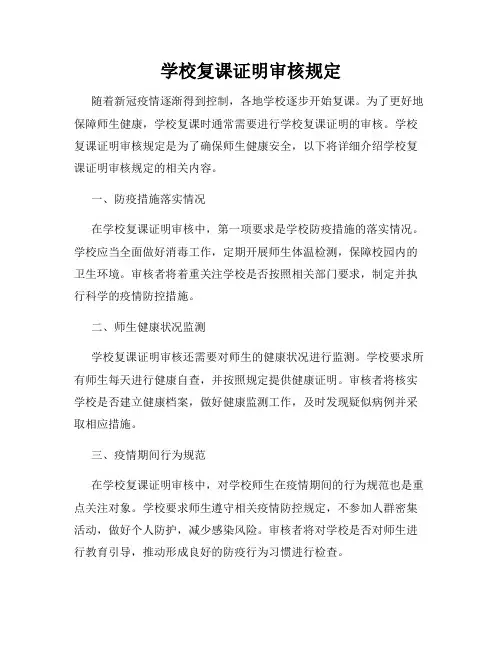 学校复课证明审核规定

随着新冠疫情逐渐得到控制，各地学校逐步开始复课。为了更好地保障师生健康，学校复课时通常需要进行学校复课证明的审核。学校复课证明审核规定是为了确保师生健康安全，以下将详细介绍学校复课证明审核规定的相关内容。

一、防疫措施落实情况

在学校复课证明审核中，第一项要求是学校防疫措施的落实情况。学校应当全面做好消毒工作，定期开展师生体温检测，保障校园内的卫生环境。审核者将着重关注学校是否按照相关部门要求，制定并执行科学的疫情防控措施。

二、师生健康状况监测

学校复课证明审核还需要对师生的健康状况进行监测。学校要求所有师生每天进行健康自查，并按照规定提供健康证明。审核者将核实学校是否建立健康档案，做好健康监测工作，及时发现疑似病例并采取相应措施。

三、疫情期间行为规范

在学校复课证明审核中，对学校师生在疫情期间的行为规范也是重点关注对象。学校要求师生遵守相关疫情防控规定，不参加人群密集活动，做好个人防护，减少感染风险。审核者将对学校是否对师生进行教育引导，推动形成良好的防疫行为习惯进行检查。